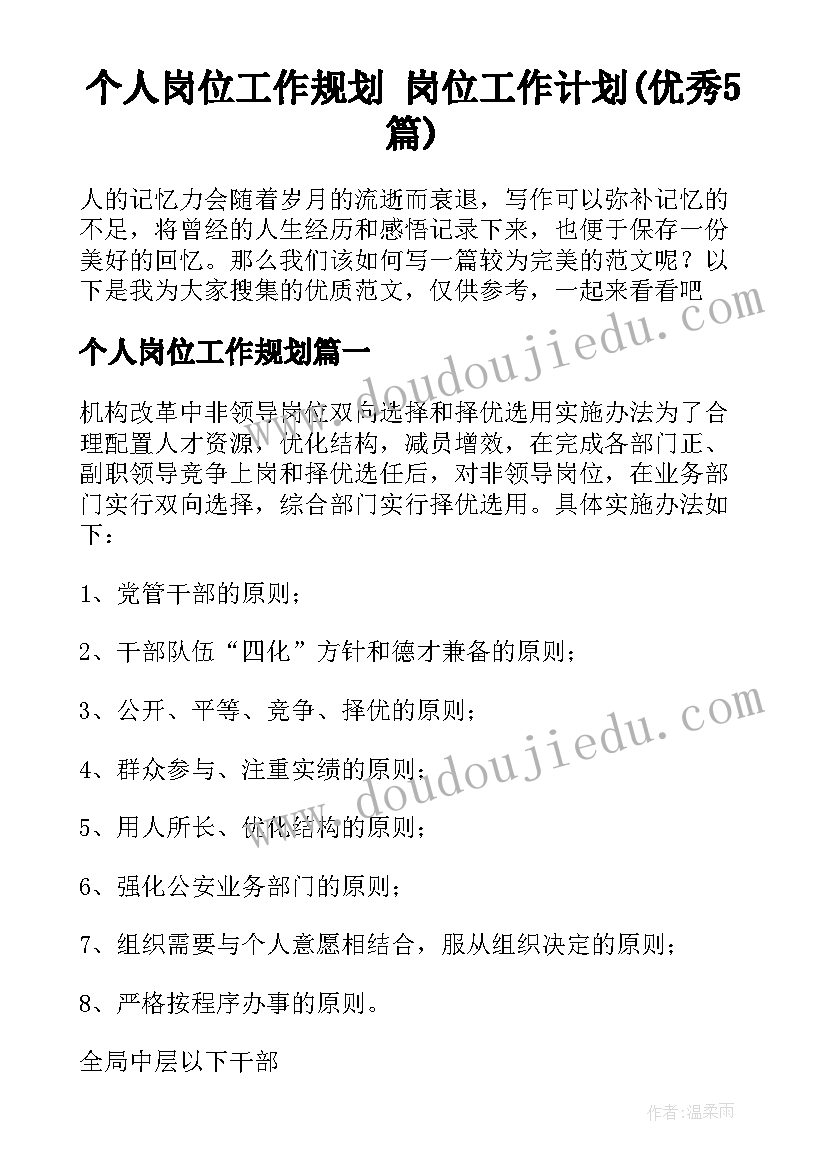 个人岗位工作规划 岗位工作计划(优秀5篇)

人的记忆力会随着岁月的流逝而衰退，写作可以弥补记忆的不足，将曾经的人生经历和感悟记录下来，也便于保存一份美好的回忆。那么我们该如何写一篇较为完美的范文呢？以下是我为大家搜集的优质范文，仅供参考，一起来看看吧

www.doudoujiedu.com

个人岗位工作规划篇一

机构改革中非领导岗位双向选择和择优选用实施办法为了合理配置人才资源，优化结构，减员增效，在完成各部门正、副职领导竞争上岗和择优选任后，对非领导岗位，在业务部门实行双向选择，综合部门实行择优选用。具体实施办法如下：

1、党管干部的原则；

2、干部队伍“四化”方针和德才兼备的原则；

3、公开、平等、竞争、择优的原则；

www.doudoujiedu.com

4、群众参与、注重实绩的原则；

5、用人所长、优化结构的原则；

6、强化公安业务部门的原则；

7、组织需要与个人意愿相结合，服从组织决定的原则；

8、严格按程序办事的原则。

全局中层以下干部

作者：温柔雨